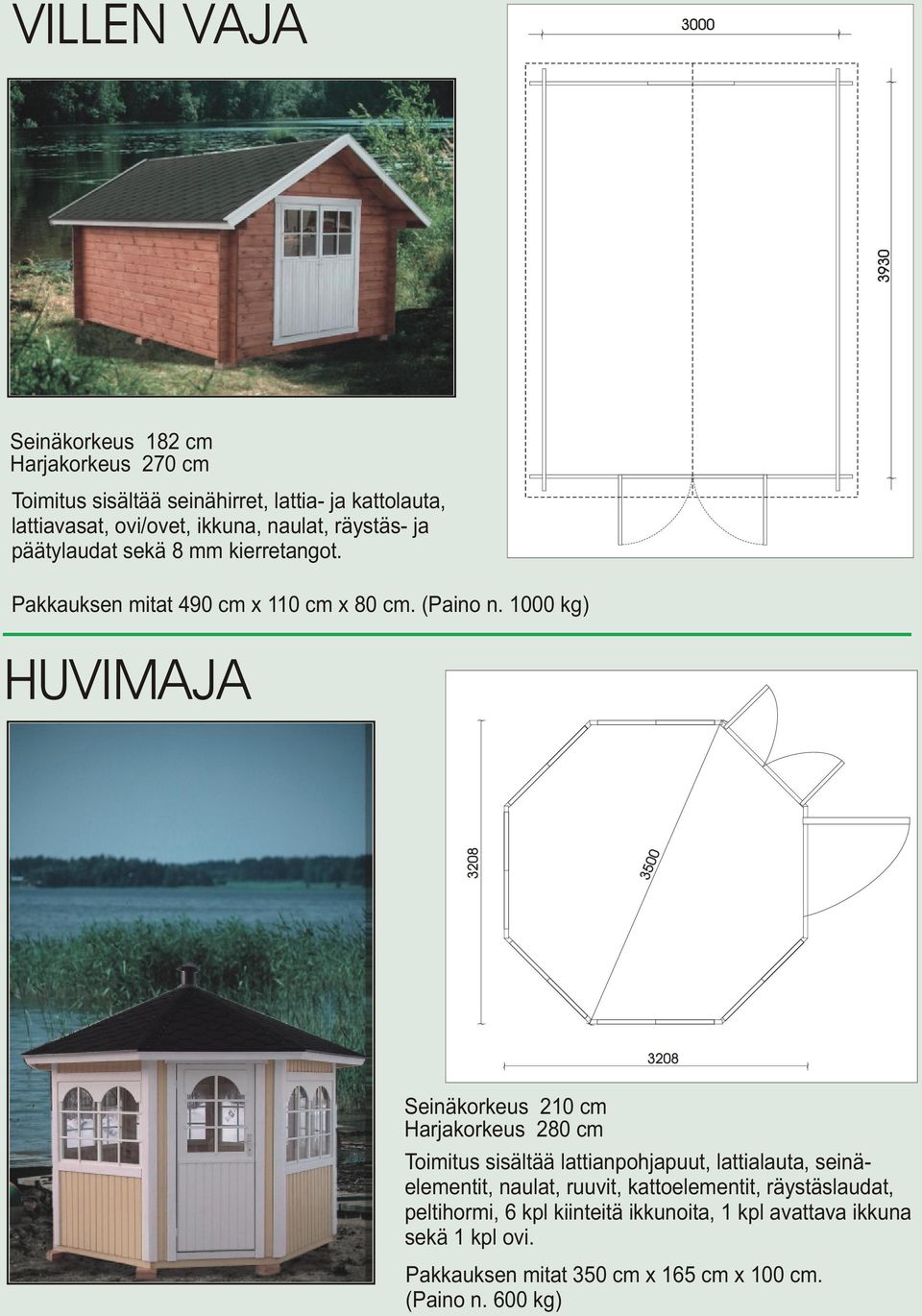 VILLEN VAJA

3000

3930

Seinäkorkeus 182 cm
Harjakorkeus 270 cm

Toimitus sisältää seinähirret, lattia- ja kattolauta, lattiavasat, ovi/ovet, ikkuna, naulat, räystäs- ja päätylaudat sekä 8 mm kierretangot.

Pakkauksen mitat 490 cm x 110 cm x 80 cm. (Paino n. 1000 kg)

HUVIMAJA

3208

3500

3208

Seinäkorkeus 210 cm
Harjakorkeus 280 cm

Toimitus sisältää lattianpohjapuut, lattialauta, seinäelementit, naulat, ruuvit, kattoelementit, räystäslaudat, peltihormi, 6 kpl kiinteitä ikkunoita, 1 kpl avattava ikkuna sekä 1 kpl ovi.

Pakkauksen mitat 350 cm x 165 cm x 100 cm. (Paino n. 600 kg)